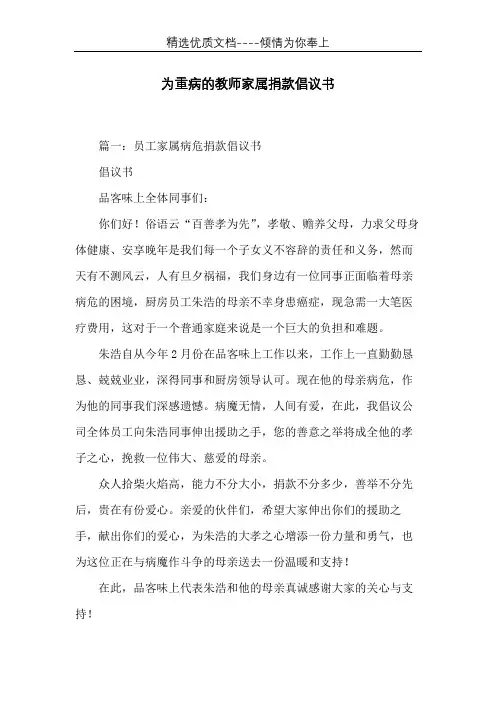 精选优质文档----倾情为你奉上

为重病的教师家属捐款倡议书

篇一：员工家属病危捐款倡议书

倡议书

品客味上全体同事们：

你们好！俗语云“百善孝为先”，孝敬、赡养父母，力求父母身体健康、安享晚年是我们每一个子女义不容辞的责任和义务，然而天有不测风云，人有旦夕祸福，我们身边有一位同事正面临着母亲病危的困境，厨房员工朱浩的母亲不幸身患癌症，现急需一大笔医疗费用，这对于一个普通家庭来说是一个巨大的负担和难题。

朱浩自从今年2月份在品客味上工作以来，工作上一直勤勤恳恳、兢兢业业，深得同事和厨房领导认可。现在他的母亲病危，作为他的同事我们深感遗憾。病魔无情，人间有爱，在此，我倡议公司全体员工向朱浩同事伸出援助之手，您的善意之举将成全他的孝子之心，挽救一位伟大、慈爱的母亲。

众人拾柴火焰高，能力不分大小，捐款不分多少，善举不分先后，贵在有份爱心。亲爱的伙伴们，希望大家伸出你们的援助之手，献出你们的爱心，为朱浩的大孝之心增添一份力量和勇气，也为这位正在与病魔作斗争的母亲送去一份温暖和支持！

在此，品客味上代表朱浩和他的母亲真诚感谢大家的关心与支持！